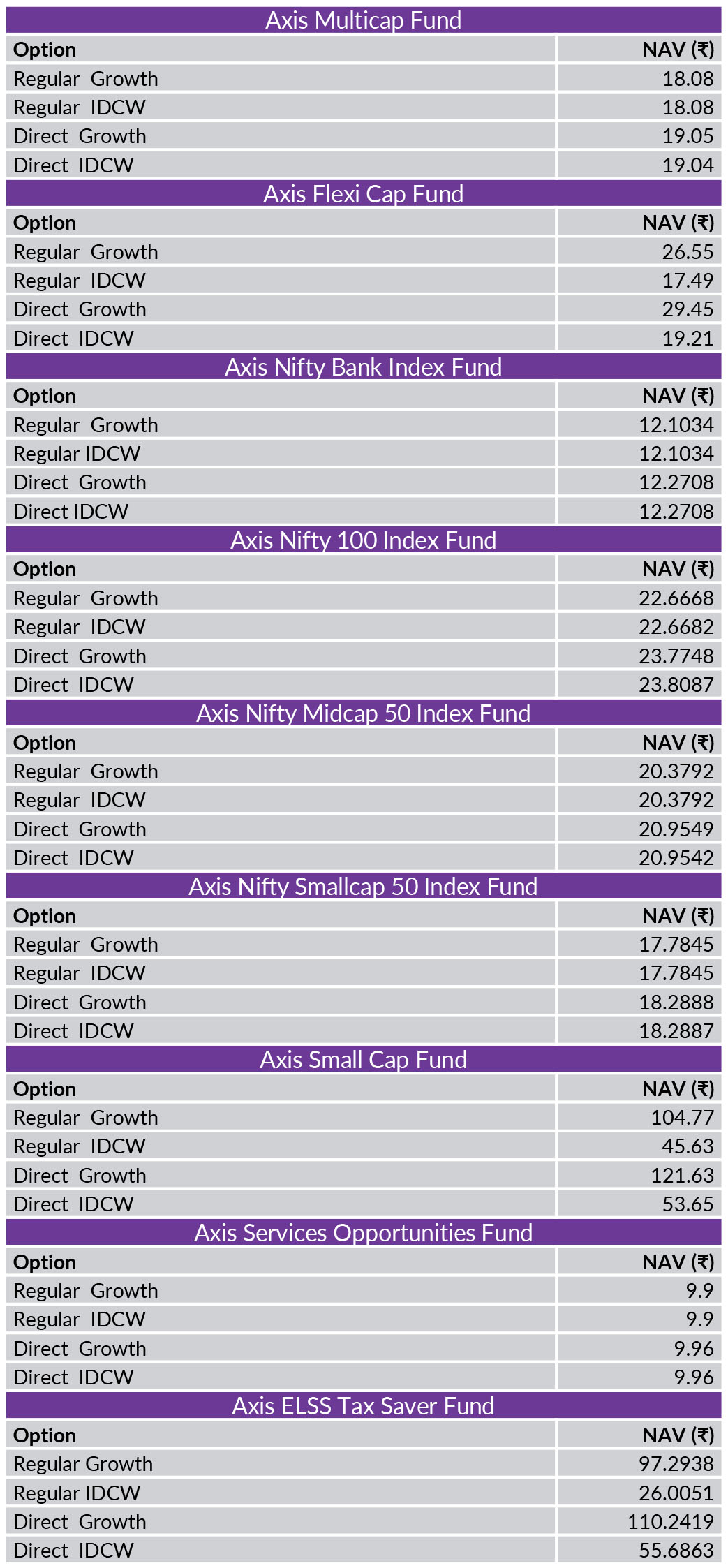 Axis Multicap Fund

| Option | NAV (₹) |
|---|---|
| Regular Growth | 18.08 |
| Regular IDCW | 18.08 |
| Direct Growth | 19.05 |
| Direct IDCW | 19.04 |

Axis Flexi Cap Fund

| Option | NAV (₹) |
|---|---|
| Regular Growth | 26.55 |
| Regular IDCW | 17.49 |
| Direct Growth | 29.45 |
| Direct IDCW | 19.21 |

Axis Nifty Bank Index Fund

| Option | NAV (₹) |
|---|---|
| Regular Growth | 12.1034 |
| Regular IDCW | 12.1034 |
| Direct Growth | 12.2708 |
| Direct IDCW | 12.2708 |

Axis Nifty 100 Index Fund

| Option | NAV (₹) |
|---|---|
| Regular Growth | 22.6668 |
| Regular IDCW | 22.6682 |
| Direct Growth | 23.7748 |
| Direct IDCW | 23.8087 |

Axis Nifty Midcap 50 Index Fund

| Option | NAV (₹) |
|---|---|
| Regular Growth | 20.3792 |
| Regular IDCW | 20.3792 |
| Direct Growth | 20.9549 |
| Direct IDCW | 20.9542 |

Axis Nifty Smallcap 50 Index Fund

| Option | NAV (₹) |
|---|---|
| Regular Growth | 17.7845 |
| Regular IDCW | 17.7845 |
| Direct Growth | 18.2888 |
| Direct IDCW | 18.2887 |

Axis Small Cap Fund

| Option | NAV (₹) |
|---|---|
| Regular Growth | 104.77 |
| Regular IDCW | 45.63 |
| Direct Growth | 121.63 |
| Direct IDCW | 53.65 |

Axis Services Opportunities Fund

| Option | NAV (₹) |
|---|---|
| Regular Growth | 9.9 |
| Regular IDCW | 9.9 |
| Direct Growth | 9.96 |
| Direct IDCW | 9.96 |

Axis ELSS Tax Saver Fund

| Option | NAV (₹) |
|---|---|
| Regular Growth | 97.2938 |
| Regular IDCW | 26.0051 |
| Direct Growth | 110.2419 |
| Direct IDCW | 55.6863 |